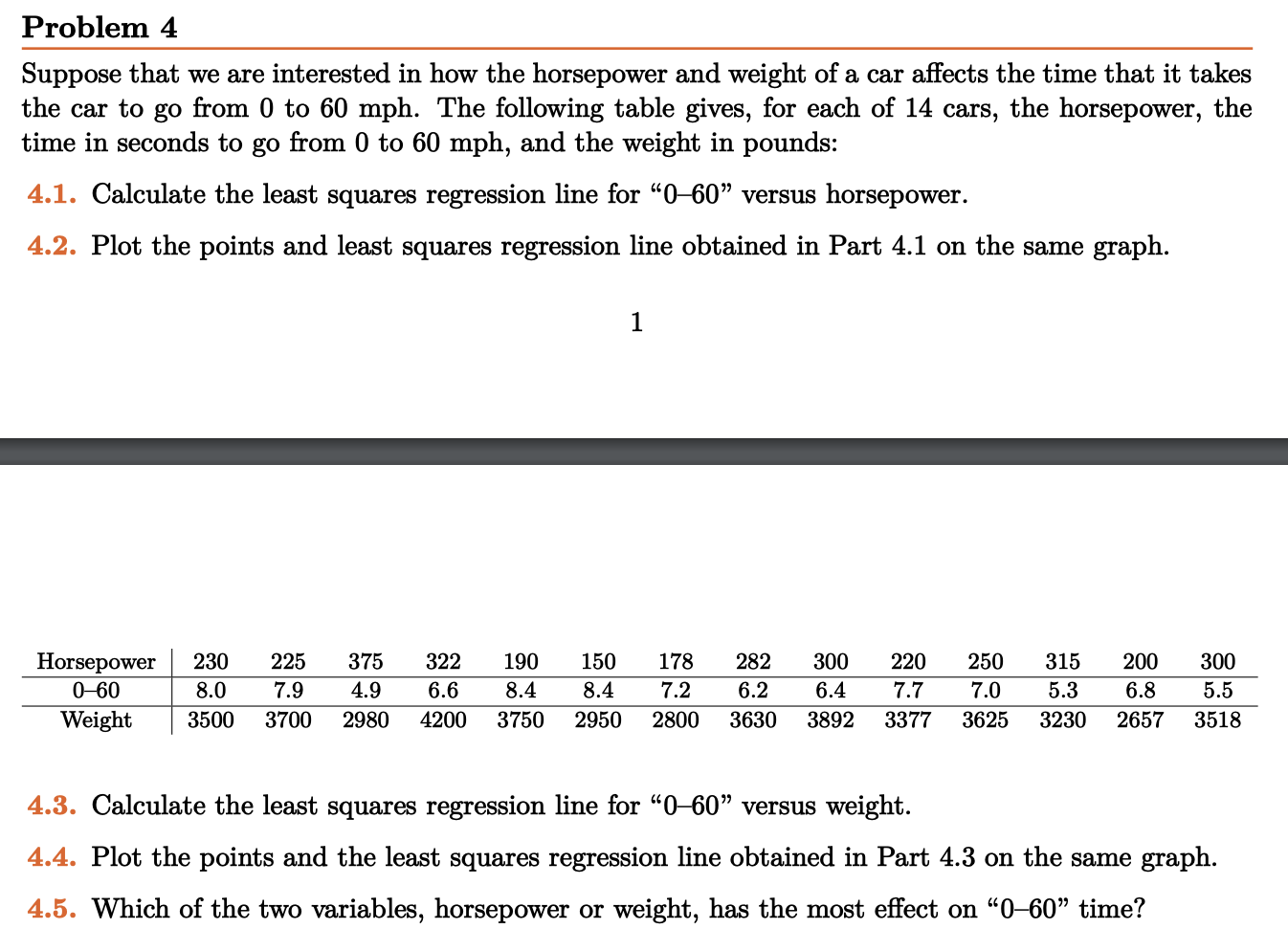 Problem 4

Suppose that we are interested in how the horsepower and weight of a car affects the time that it takes the car to go from 0 to 60 mph. The following table gives, for each of 14 cars, the horsepower, the time in seconds to go from 0 to 60 mph, and the weight in pounds:

4.1. Calculate the least squares regression line for “0–60” versus horsepower.

4.2. Plot the points and least squares regression line obtained in Part 4.1 on the same graph.

1

| Horsepower | 230 | 225 | 375 | 322 | 190 | 150 | 178 | 282 | 300 | 220 | 250 | 315 | 200 | 300 |
|---|---|---|---|---|---|---|---|---|---|---|---|---|---|---|
| 0–60 | 8.0 | 7.9 | 4.9 | 6.6 | 8.4 | 8.4 | 7.2 | 6.2 | 6.4 | 7.7 | 7.0 | 5.3 | 6.8 | 5.5 |
| Weight | 3500 | 3700 | 2980 | 4200 | 3750 | 2950 | 2800 | 3630 | 3892 | 3377 | 3625 | 3230 | 2657 | 3518 |

4.3. Calculate the least squares regression line for “0–60” versus weight.

4.4. Plot the points and the least squares regression line obtained in Part 4.3 on the same graph.

4.5. Which of the two variables, horsepower or weight, has the most effect on “0–60” time?